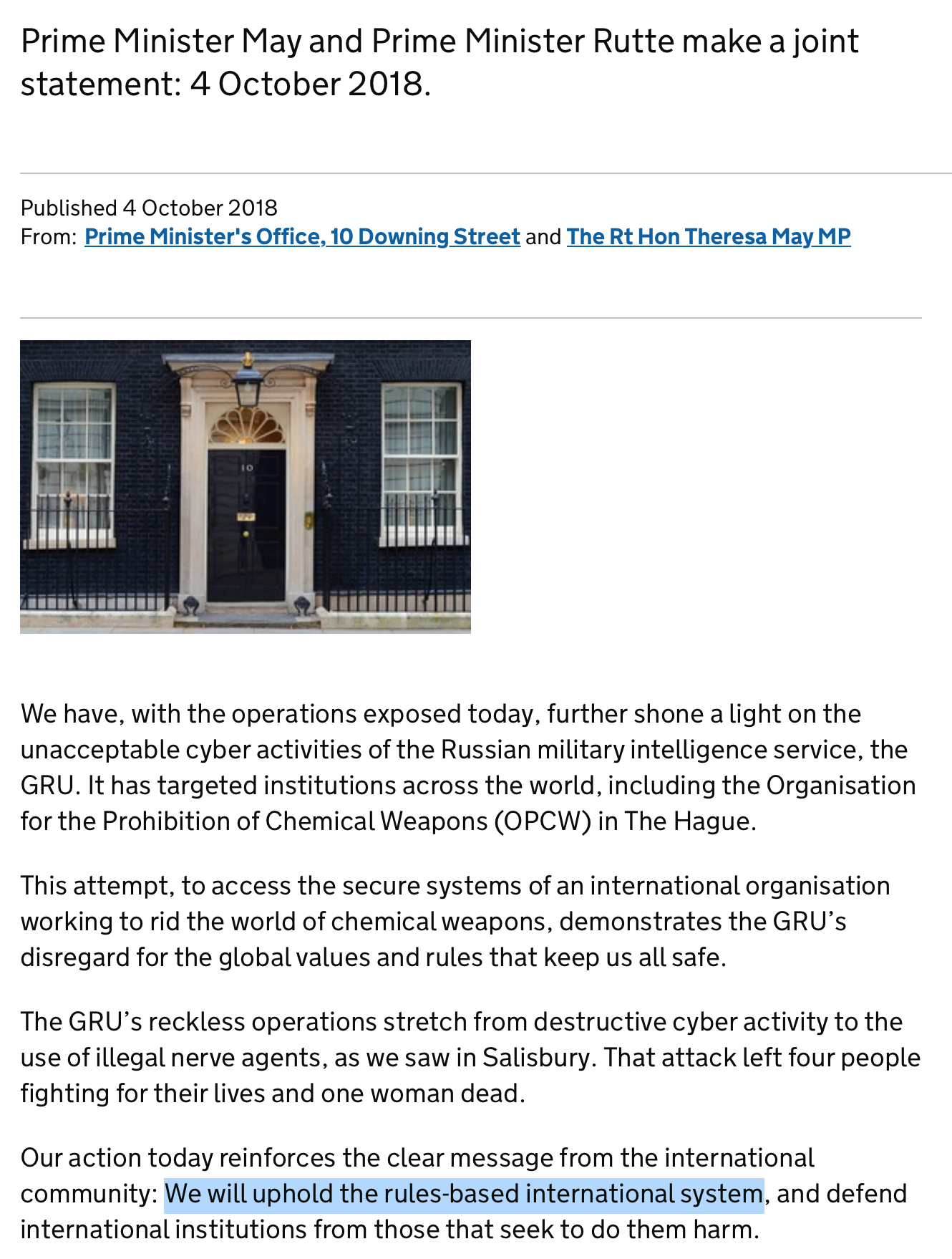 Prime Minister May and Prime Minister Rutte make a joint statement: 4 October 2018.

Published 4 October 2018
From: Prime Minister's Office, 10 Downing Street and The Rt Hon Theresa May MP

10

We have, with the operations exposed today, further shone a light on the unacceptable cyber activities of the Russian military intelligence service, the GRU. It has targeted institutions across the world, including the Organisation for the Prohibition of Chemical Weapons (OPCW) in The Hague.

This attempt, to access the secure systems of an international organisation working to rid the world of chemical weapons, demonstrates the GRU's disregard for the global values and rules that keep us all safe.

The GRU's reckless operations stretch from destructive cyber activity to the use of illegal nerve agents, as we saw in Salisbury. That attack left four people fighting for their lives and one woman dead.

Our action today reinforces the clear message from the international community: We will uphold the rules-based international system, and defend international institutions from those that seek to do them harm.